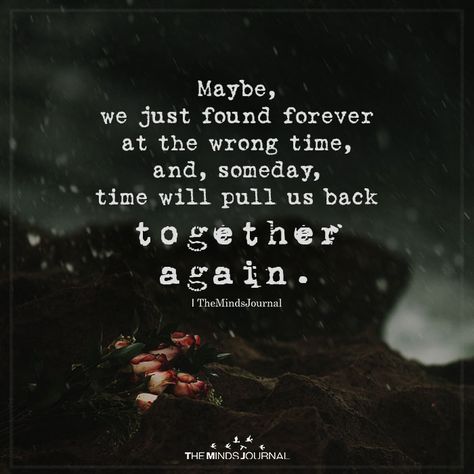 Maybe, we just found forever at the wrong time, and, someday, time will pull us back together again.

| TheMindsJournal

THE MINDS JOURNAL